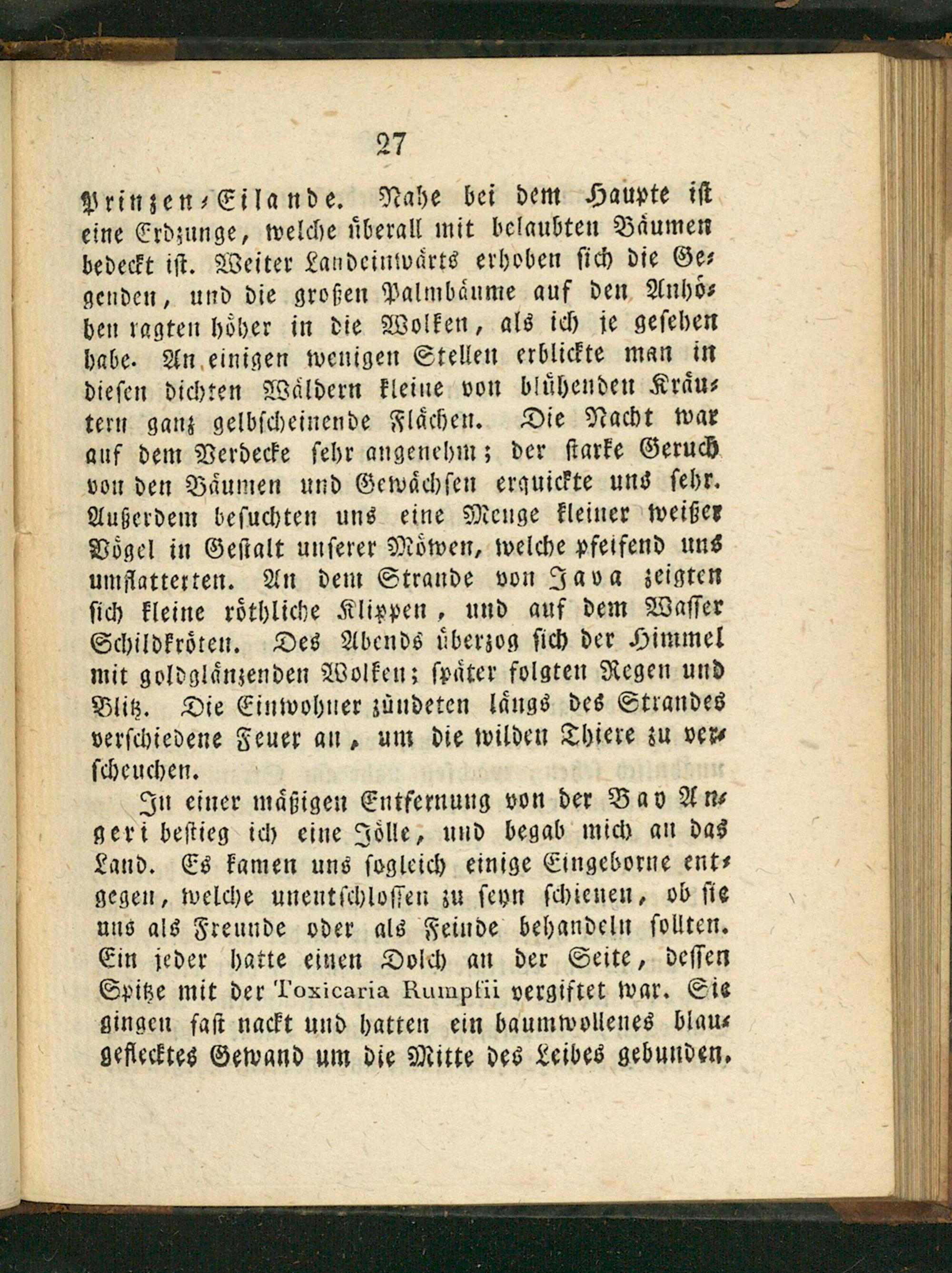 27

Prinzen-Eilande. Nahe bei dem Haupte ist eine Erdzunge, welche überall mit belaubten Bäumen bedeckt ist. Weiter Landeinwärts erhoben sich die Gegenden, und die großen Palmbäume auf den Anhöhen ragten höher in die Wolken, als ich je gesehen habe. An einigen wenigen Stellen erblickte man in diesen dichten Wäldern kleine von blühenden Kräutern ganz gelbscheinende Flächen. Die Nacht war auf dem Verdecke sehr angenehm; der starke Geruch von den Bäumen und Gewächsen erquickte uns sehr. Außerdem besuchten uns eine Menge kleiner weißer Vögel in Gestalt unserer Möwen, welche pfeifend uns umflatterten. An dem Strande von Java zeigten sich kleine röthliche Klippen, und auf dem Wasser Schildkröten. Des Abends überzog sich der Himmel mit goldglänzenden Wolken; später folgten Regen und Blitz. Die Einwohner zündeten längs des Strandes verschiedene Feuer an, um die wilden Thiere zu verscheuchen.

In einer mäßigen Entfernung von der Bay Angeri bestieg ich eine Jölle, und begab mich an das Land. Es kamen uns sogleich einige Eingeborne entgegen, welche unentschlossen zu seyn schienen, ob sie uns als Freunde oder als Feinde behandeln sollten. Ein jeder hatte einen Dolch an der Seite, dessen Spitze mit der Toxicaria Rumpfii vergiftet war. Sie gingen fast nackt und hatten ein baumwollenes blaugeflecktes Gewand um die Mitte des Leibes gebunden.